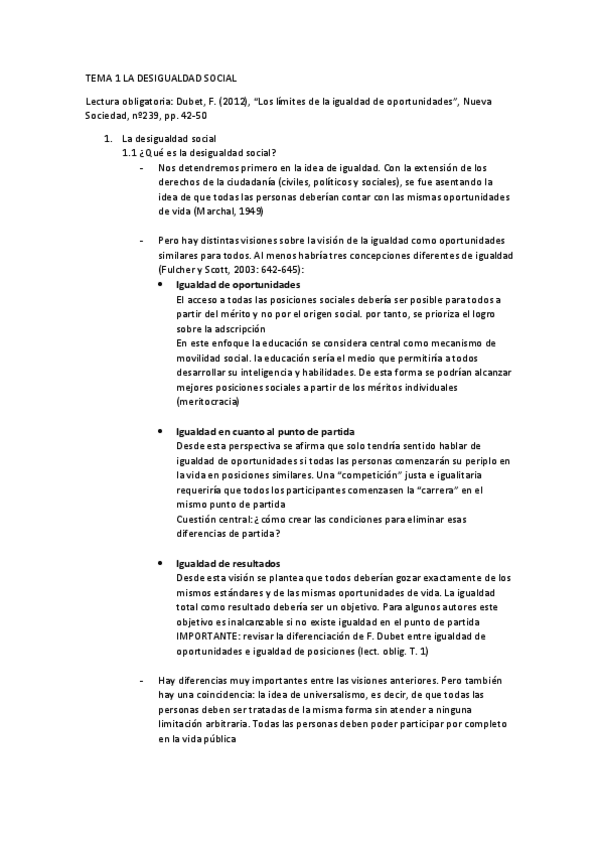 TEMA 1 LA DESIGUALDAD SOCIAL

Lectura obligatoria: Dubet, F. (2012), "Los límites de la igualdad de oportunidades", Nueva Sociedad, nº239, pp. 42-50

1. La desigualdad social
1.1 ¿Qué es la desigualdad social?
- Nos detendremos primero en la idea de igualdad. Con la extensión de los derechos de la ciudadanía (civiles, políticos y sociales), se fue asentando la idea de que todas las personas deberían contar con las mismas oportunidades de vida (Marchal, 1949)

- Pero hay distintas visiones sobre la visión de la igualdad como oportunidades similares para todos. Al menos habría tres concepciones diferentes de igualdad (Fulcher y Scott, 2003: 642-645):
• Igualdad de oportunidades
El acceso a todas las posiciones sociales debería ser posible para todos a partir del mérito y no por el origen social. por tanto, se prioriza el logro sobre la adscripción
En este enfoque la educación se considera central como mecanismo de movilidad social. la educación sería el medio que permitiría a todos desarrollar su inteligencia y habilidades. De esta forma se podrían alcanzar mejores posiciones sociales a partir de los méritos individuales (meritocracia)

• Igualdad en cuanto al punto de partida
Desde esta perspectiva se afirma que solo tendría sentido hablar de igualdad de oportunidades si todas las personas comenzarán su periplo en la vida en posiciones similares. Una "competición" justa e igualitaria requeriría que todos los participantes comenzasen la "carrera" en el mismo punto de partida
Cuestión central: ¿cómo crear las condiciones para eliminar esas diferencias de partida?

• Igualdad de resultados
Desde esta visión se plantea que todos deberían gozar exactamente de los mismos estándares y de las mismas oportunidades de vida. La igualdad total como resultado debería ser un objetivo. Para algunos autores este objetivo es inalcanzable si no existe igualdad en el punto de partida
IMPORTANTE: revisar la diferenciación de F. Dubet entre igualdad de oportunidades e igualdad de posiciones (lect. oblig. T. 1)

- Hay diferencias muy importantes entre las visiones anteriores. Pero también hay una coincidencia: la idea de universalismo, es decir, de que todas las personas deben ser tratadas de la misma forma sin atender a ninguna limitación arbitraria. Todas las personas deben poder participar por completo en la vida pública